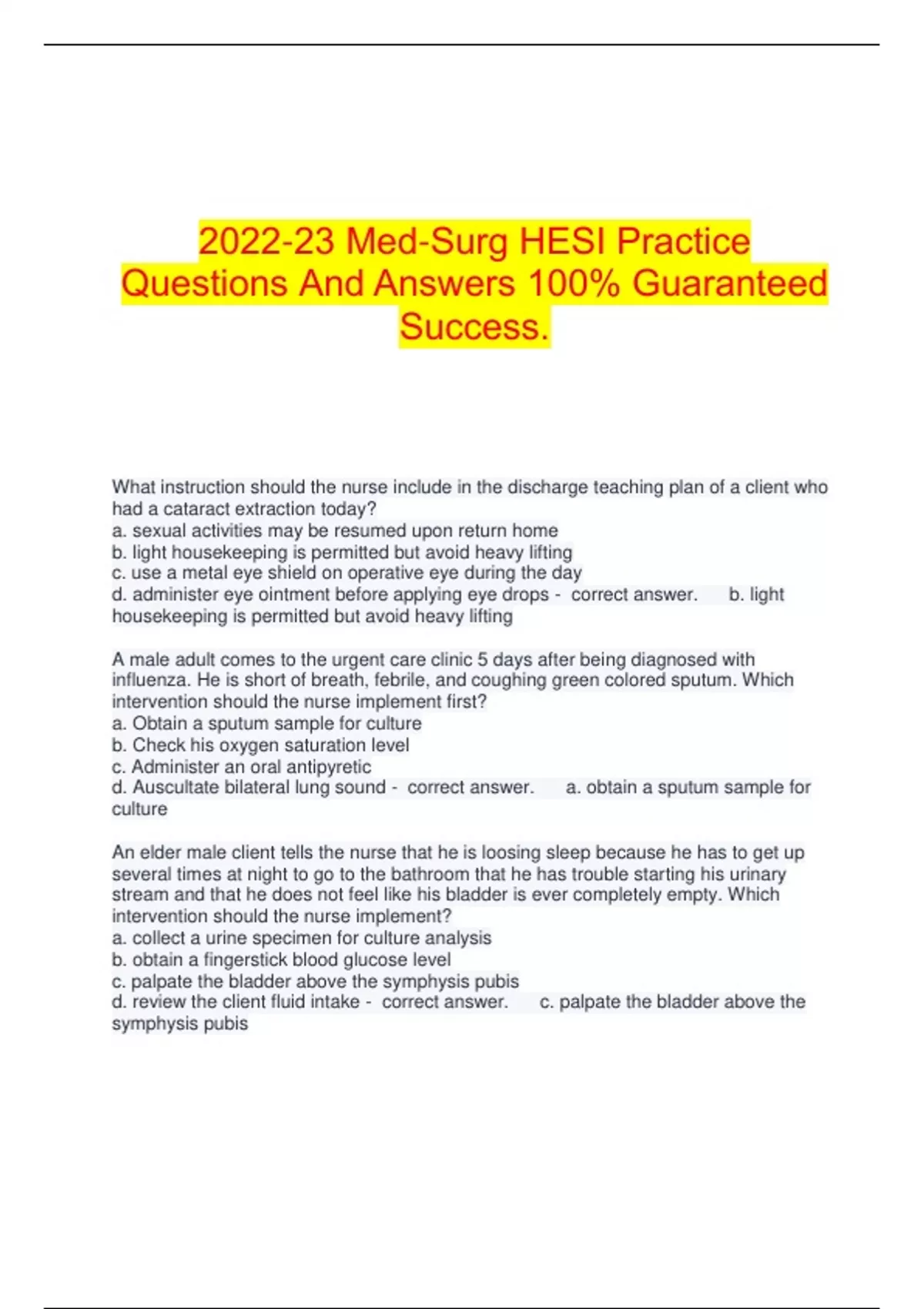 2022-23 Med-Surg HESI Practice Questions And Answers 100% Guaranteed Success.

What instruction should the nurse include in the discharge teaching plan of a client who had a cataract extraction today?
a. sexual activities may be resumed upon return home
b. light housekeeping is permitted but avoid heavy lifting
c. use a metal eye shield on operative eye during the day
d. administer eye ointment before applying eye drops - correct answer. b. light housekeeping is permitted but avoid heavy lifting

A male adult comes to the urgent care clinic 5 days after being diagnosed with influenza. He is short of breath, febrile, and coughing green colored sputum. Which intervention should the nurse implement first?
a. Obtain a sputum sample for culture
b. Check his oxygen saturation level
c. Administer an oral antipyretic
d. Auscultate bilateral lung sound - correct answer. a. obtain a sputum sample for culture

An elder male client tells the nurse that he is loosing sleep because he has to get up several times at night to go to the bathroom that he has trouble starting his urinary stream and that he does not feel like his bladder is ever completely empty. Which intervention should the nurse implement?
a. collect a urine specimen for culture analysis
b. obtain a fingerstick blood glucose level
c. palpate the bladder above the symphysis pubis
d. review the client fluid intake - correct answer. c. palpate the bladder above the symphysis pubis